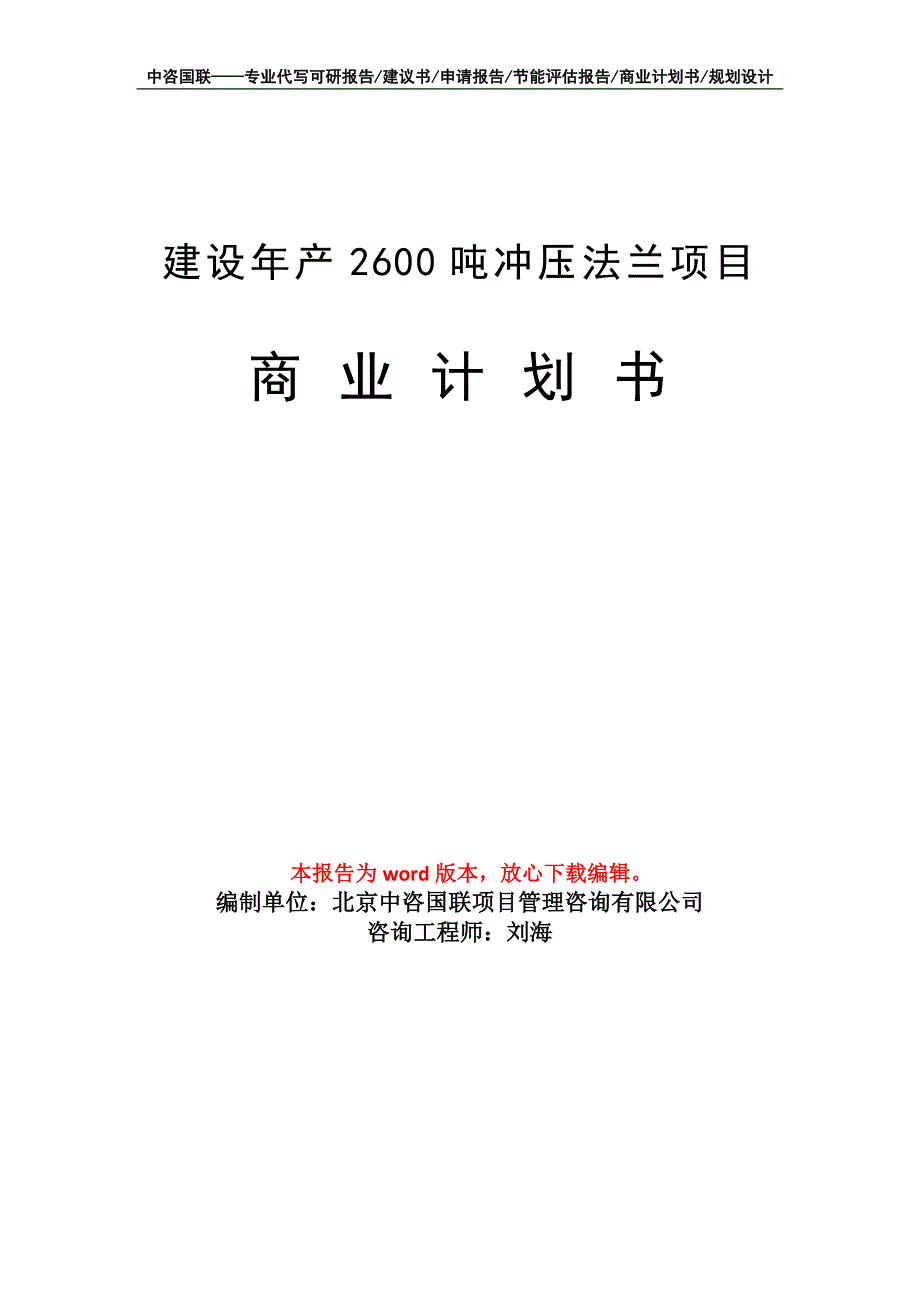 中咨国联——专业代写可研报告/建议书/申请报告/节能评估报告/商业计划书/规划设计

建设年产 2600 吨冲压法兰项目

商 业 计 划 书

本报告为 word 版本，放心下载编辑。

编制单位：北京中咨国联项目管理咨询有限公司

咨询工程师：刘海